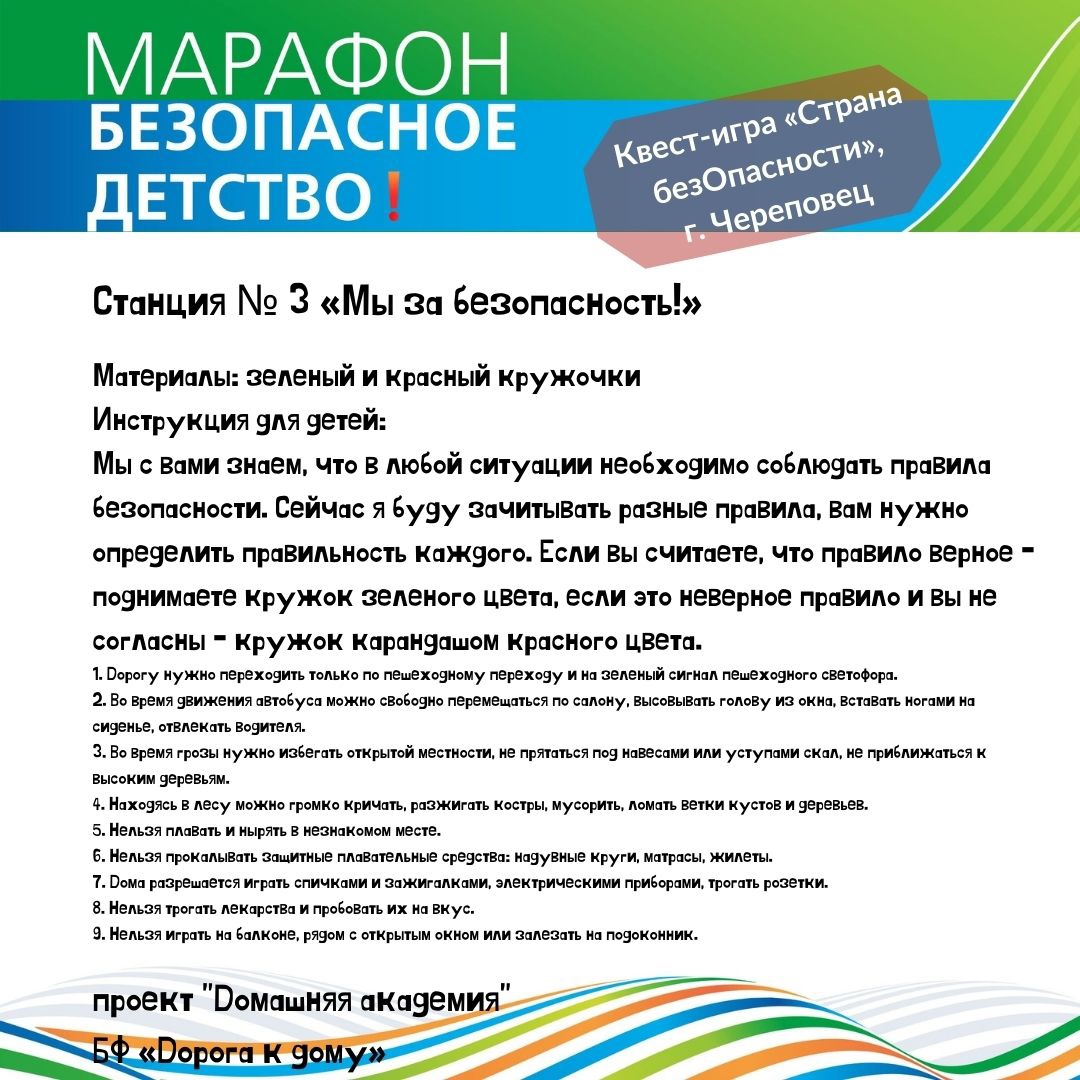 МАРАФОН
БЕЗОПАСНОЕ
ДЕТСТВО!

Квест-игра «Страна безОпасности», г. Череповец

Станция № 3 «Мы за безопасность!»

Материалы: зеленый и красный кружочки
Инструкция для детей:
Мы с вами знаем, что в любой ситуации необходимо соблюдать правила безопасности. Сейчас я буду зачитывать разные правила, вам нужно определить правильность каждого. Если вы считаете, что правило верное - поднимаете кружок зеленого цвета, если это неверное правило и вы не согласны - кружок карандашом красного цвета.

1. Дорогу нужно переходить только по пешеходному переходу и на зеленый сигнал пешеходного светофора.
2. Во время движения автобуса можно свободно перемещаться по салону, высовывать голову из окна, вставать ногами на сиденье, отвлекать водителя.
3. Во время грозы нужно избегать открытой местности, не прятаться под навесами или уступами скал, не приближаться к высоким деревьям.
4. Находясь в лесу можно громко кричать, разжигать костры, мусорить, ломать ветки кустов и деревьев.
5. Нельзя плавать и нырять в незнакомом месте.
6. Нельзя прокалывать защитные плавательные средства: надувные круги, матрасы, жилеты.
7. Дома разрешается играть спичками и зажигалками, электрическими приборами, трогать розетки.
8. Нельзя трогать лекарства и пробовать их на вкус.
9. Нельзя играть на балконе, рядом с открытым окном или залезать на подоконник.

проект "Домашняя академия"
БФ «Дорога к дому»